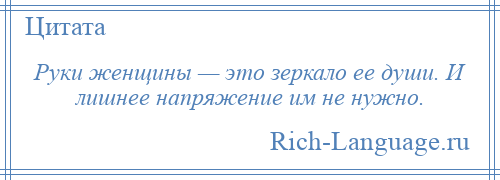 Цитата

Руки женщины — это зеркало ее души. И лишнее напряжение им не нужно.

Rich-Language.ru